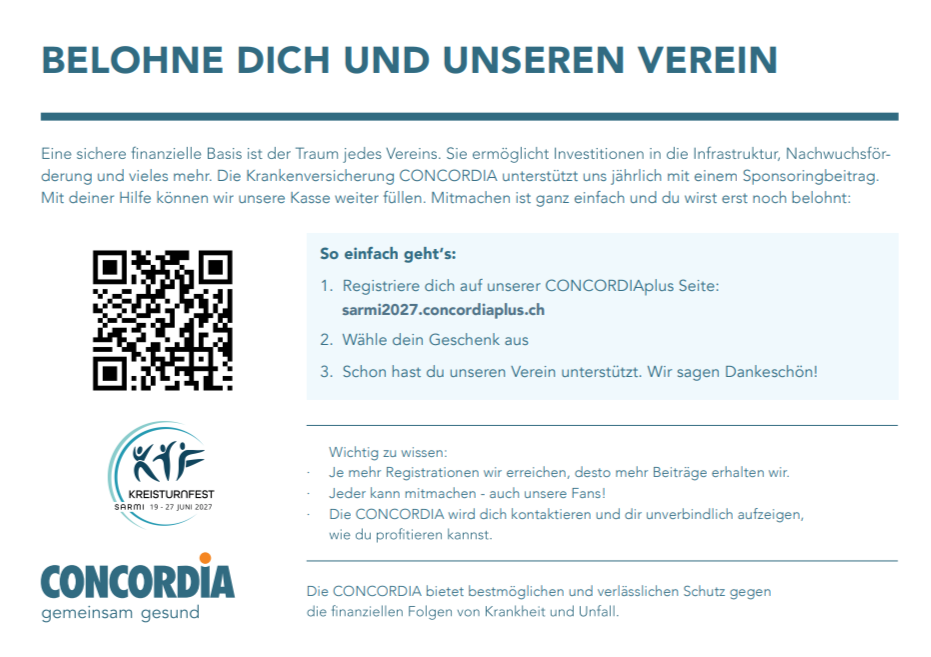 BELOHNE DICH UND UNSEREN VEREIN

Eine sichere finanzielle Basis ist der Traum jedes Vereins. Sie ermöglicht Investitionen in die Infrastruktur, Nachwuchsförderung und vieles mehr. Die Krankenversicherung CONCORDIA unterstützt uns jährlich mit einem Sponsoringbeitrag. Mit deiner Hilfe können wir unsere Kasse weiter füllen. Mitmachen ist ganz einfach und du wirst erst noch belohnt:

So einfach geht's:

1. Registriere dich auf unserer CONCORDIAplus Seite: sarmi2027.concordiaplus.ch
2. Wähle dein Geschenk aus
3. Schon hast du unseren Verein unterstützt. Wir sagen Dankeschön!

KTF
KREISTURNFEST
SARMI 19 - 27 JUNI 2027

Wichtig zu wissen:
· Je mehr Registrationen wir erreichen, desto mehr Beiträge erhalten wir.
· Jeder kann mitmachen - auch unsere Fans!
· Die CONCORDIA wird dich kontaktieren und dir unverbindlich aufzeigen, wie du profitieren kannst.

CONCORDIA
gemeinsam gesund

Die CONCORDIA bietet bestmöglichen und verlässlichen Schutz gegen die finanziellen Folgen von Krankheit und Unfall.